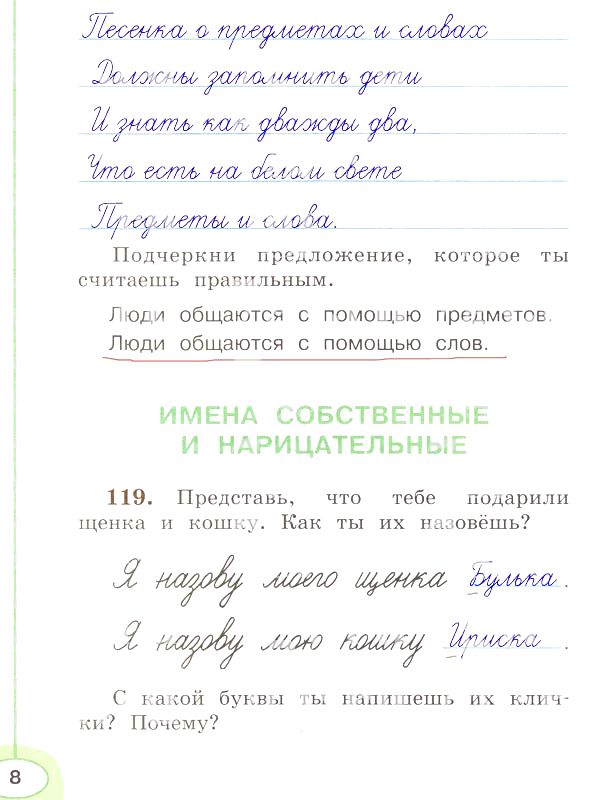 Песенка о предметах и словах
Должны запомнить дети
И знать как дважды два,
Что есть на белом свете
Предметы и слова.

Подчеркни предложение, которое ты считаешь правильным.

Люди общаются с помощью предметов.
Люди общаются с помощью слов.

ИМЕНА СОБСТВЕННЫЕ И НАРИЦАТЕЛЬНЫЕ

119. Представь, что тебе подарили щенка и кошку. Как ты их назовёшь?

Я назову моего щенка Булька.
Я назову мою кошку Ириска.

С какой буквы ты напишешь их клички? Почему?

8